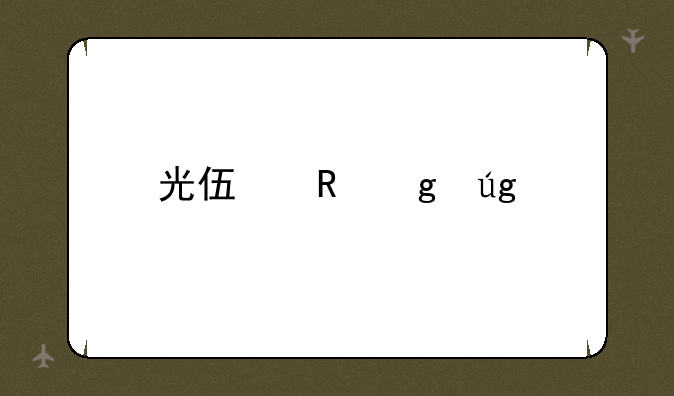 光伍 R g úg